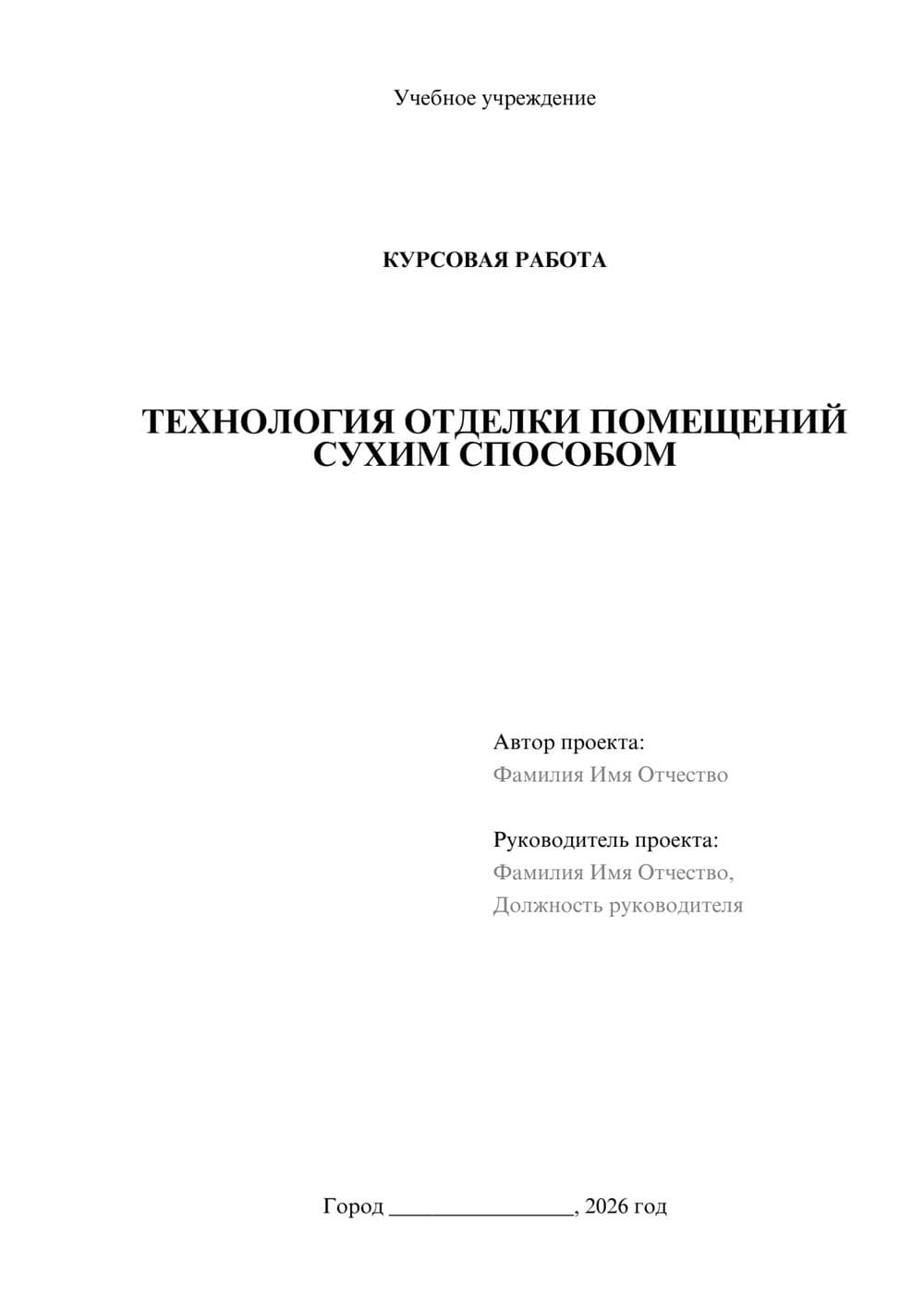 Учебное учреждение

КУРСОВАЯ РАБОТА

ТЕХНОЛОГИЯ ОТДЕЛКИ ПОМЕЩЕНИЙ СУХИМ СПОСОБОМ

Автор проекта:
Фамилия Имя Отчество

Руководитель проекта:
Фамилия Имя Отчество,
Должность руководителя

Город ________________, 2026 год